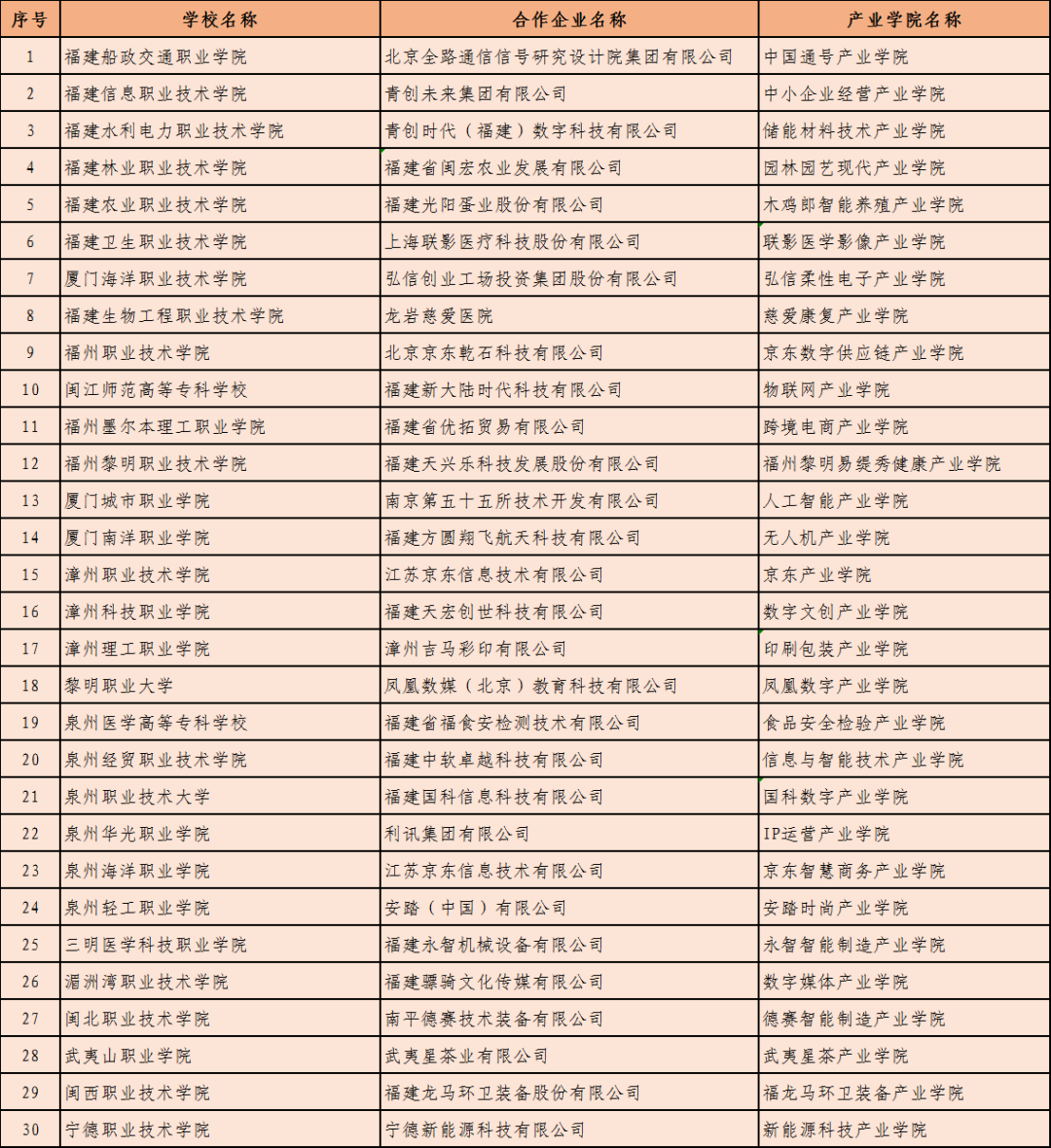 | 序号 | 学校名称 | 合作企业名称 | 产业学院名称 |
|---|---|---|---|
| 1 | 福建船政交通职业学院 | 北京全路通信信号研究设计院集团有限公司 | 中国通号产业学院 |
| 2 | 福建信息职业技术学院 | 青创未来集团有限公司 | 中小企业经营产业学院 |
| 3 | 福建水利电力职业技术学院 | 青创时代（福建）数字科技有限公司 | 储能材料技术产业学院 |
| 4 | 福建林业职业技术学院 | 福建省闽宏农业发展有限公司 | 园林园艺现代产业学院 |
| 5 | 福建农业职业技术学院 | 福建光阳蛋业股份有限公司 | 木鸡郎智能养殖产业学院 |
| 6 | 福建卫生职业技术学院 | 上海联影医疗科技股份有限公司 | 联影医学影像产业学院 |
| 7 | 厦门海洋职业技术学院 | 弘信创业工场投资集团股份有限公司 | 弘信柔性电子产业学院 |
| 8 | 福建生物工程职业技术学院 | 龙岩慈爱医院 | 慈爱康复产业学院 |
| 9 | 福州职业技术学院 | 北京京东乾石科技有限公司 | 京东数字供应链产业学院 |
| 10 | 闽江师范高等专科学校 | 福建新大陆时代科技有限公司 | 物联网产业学院 |
| 11 | 福州墨尔本理工职业学院 | 福建省优拓贸易有限公司 | 跨境电商产业学院 |
| 12 | 福州黎明职业技术学院 | 福建天兴乐科技发展股份有限公司 | 福州黎明易缇秀健康产业学院 |
| 13 | 厦门城市职业学院 | 南京第五十五所技术开发有限公司 | 人工智能产业学院 |
| 14 | 厦门南洋职业学院 | 福建方圆翔飞航天科技有限公司 | 无人机产业学院 |
| 15 | 漳州职业技术学院 | 江苏京东信息技术有限公司 | 京东产业学院 |
| 16 | 漳州科技职业学院 | 福建天宏创世科技有限公司 | 数字文创产业学院 |
| 17 | 漳州理工职业学院 | 漳州吉马彩印有限公司 | 印刷包装产业学院 |
| 18 | 黎明职业大学 | 凤凰数媒（北京）教育科技有限公司 | 凤凰数字产业学院 |
| 19 | 泉州医学高等专科学校 | 福建省福食安检测技术有限公司 | 食品安全检验产业学院 |
| 20 | 泉州经贸职业技术学院 | 福建中软卓越科技有限公司 | 信息与智能技术产业学院 |
| 21 | 泉州职业技术大学 | 福建国科信息科技有限公司 | 国科数字产业学院 |
| 22 | 泉州华光职业学院 | 利讯集团有限公司 | IP运营产业学院 |
| 23 | 泉州海洋职业学院 | 江苏京东信息技术有限公司 | 京东智慧商务产业学院 |
| 24 | 泉州轻工职业学院 | 安踏（中国）有限公司 | 安踏时尚产业学院 |
| 25 | 三明医学科技职业学院 | 福建永智机械设备有限公司 | 永智智能制造产业学院 |
| 26 | 湄洲湾职业技术学院 | 福建骠骑文化传媒有限公司 | 数字媒体产业学院 |
| 27 | 闽北职业技术学院 | 南平德赛技术装备有限公司 | 德赛智能制造产业学院 |
| 28 | 武夷山职业学院 | 武夷星茶业有限公司 | 武夷星茶产业学院 |
| 29 | 闽西职业技术学院 | 福建龙马环卫装备股份有限公司 | 福龙马环卫装备产业学院 |
| 30 | 宁德职业技术学院 | 宁德新能源科技有限公司 | 新能源科技产业学院 |